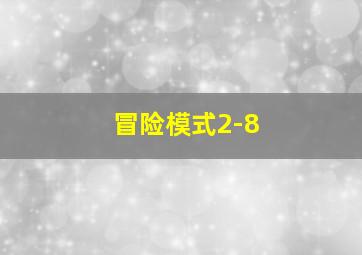 冒险模式2-8